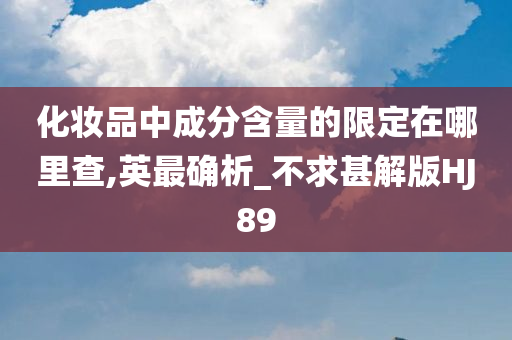 化妆品中成分含量的限定在哪里查,英最确析_不求甚解版HJ89